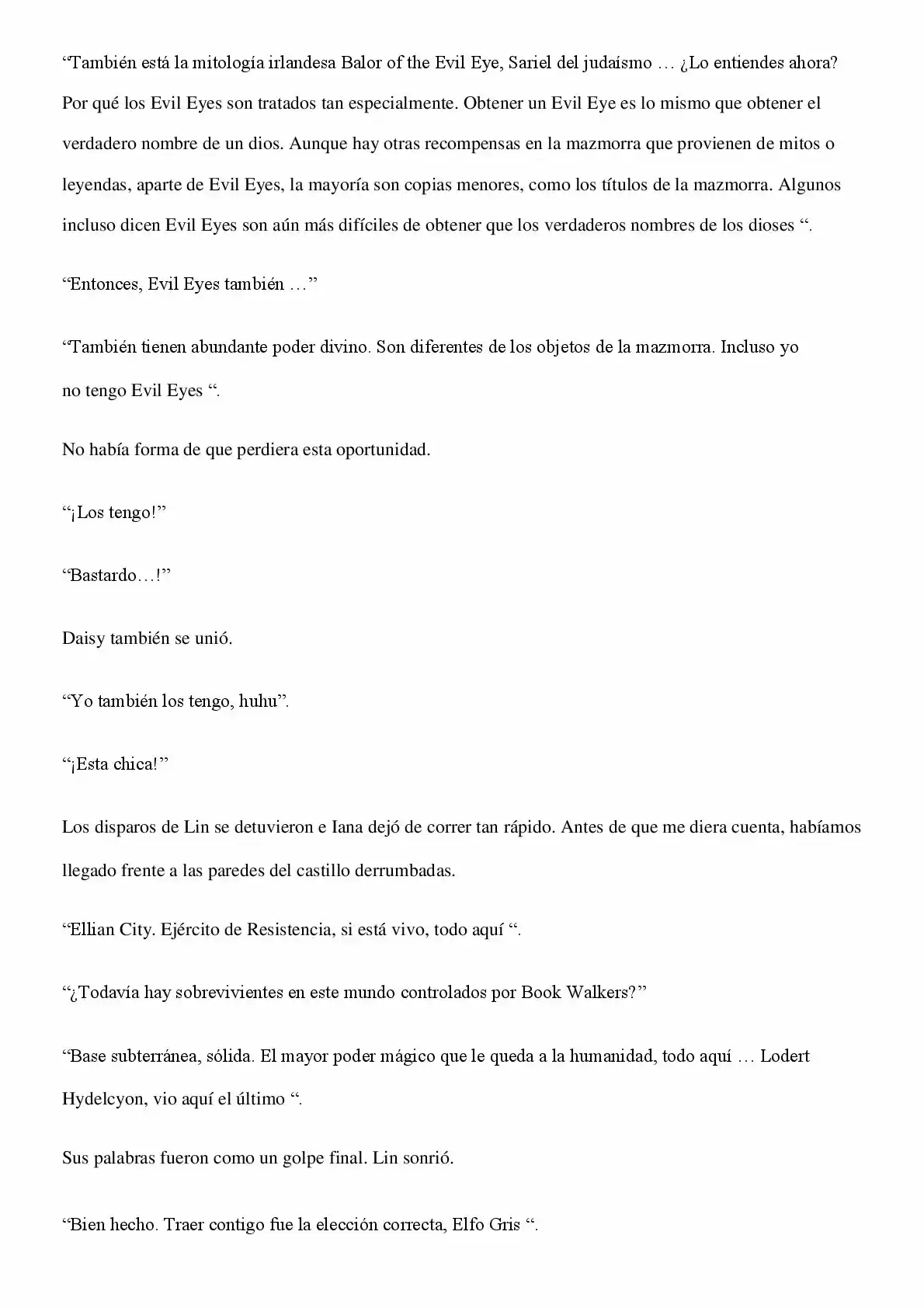 “También está la mitología irlandesa Balor of the Evil Eye, Sariel del judaísmo … ¿Lo entiendes ahora? Por qué los Evil Eyes son tratados tan especialmente. Obtener un Evil Eye es lo mismo que obtener el verdadero nombre de un dios. Aunque hay otras recompensas en la mazmorra que provienen de mitos o leyendas, aparte de Evil Eyes, la mayoría son copias menores, como los títulos de la mazmorra. Algunos incluso dicen Evil Eyes son aún más difíciles de obtener que los verdaderos nombres de los dioses “.

“Entonces, Evil Eyes también …”

“También tienen abundante poder divino. Son diferentes de los objetos de la mazmorra. Incluso yo no tengo Evil Eyes “.

No había forma de que perdiera esta oportunidad.

“¡Los tengo!”

“Bastardo…!”

Daisy también se unió.

“Yo también los tengo, huhu”.

“¡Esta chica!”

Los disparos de Lin se detuvieron e Iana dejó de correr tan rápido. Antes de que me diera cuenta, habíamos llegado frente a las paredes del castillo derrumbadas.

“Ellian City. Ejército de Resistencia, si está vivo, todo aquí “.

“¿Todavía hay sobrevivientes en este mundo controlados por Book Walkers?”

“Base subterránea, sólida. El mayor poder mágico que le queda a la humanidad, todo aquí … Lodert Hydelcyon, vio aquí el último “.

Sus palabras fueron como un golpe final. Lin sonrió.

“Bien hecho. Traer contigo fue la elección correcta, Elfo Gris “.